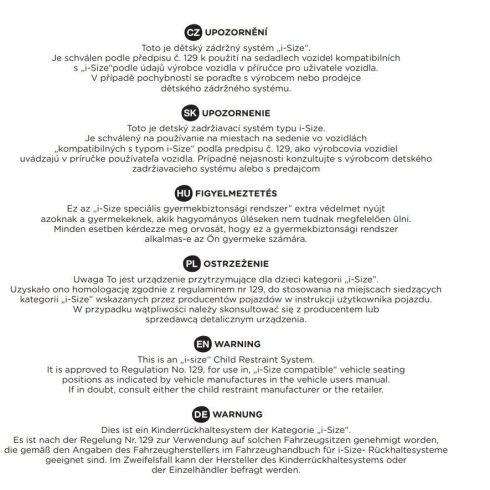 CZ UPOZORNĚNÍ

Toto je dětský zádržný systém „i-Size".
Je schválen podle předpisu č. 129 k použití na sedadlech vozidel kompatibilních s „i-Size"podle údajů výrobce vozidla v příručce pro uživatele vozidla.
V případě pochybností se poraďte s výrobcem nebo prodejce dětského zádržného systému.

SK UPOZORNENIE

Toto je detský zadržiavací systém typu i-Size.
Je schválený na používanie na miestach na sedenie vo vozidlách „kompatibilných s typom i-Size" podľa predpisu č. 129, ako výrobcovia vozidiel uvádzajú v príručke používateľa vozidla. Prípadné nejasnosti konzultujte s výrobcom detského zadržiavacieho systému alebo s predajcom

HU FIGYELMEZTETÉS

Ez az „i-Size speciális gyermekbiztonsági rendszer" extra védelmet nyújt azoknak a gyermekeknek, akik hagyományos üléseken nem tudnak megfelelően ülni.
Minden esetben kérdezze meg orvosát, hogy ez a gyermekbiztonsági rendszer alkalmas-e az Ön gyermeke számára.

PL OSTRZEŻENIE

Uwaga To jest urządzenie przytrzymujące dla dzieci kategorii „i-Size".
Uzyskało ono homologację zgodnie z regulaminem nr 129, do stosowania na miejscach siedzących kategorii „i-Size" wskazanych przez producentów pojazdów w instrukcji użytkownika pojazdu.
W przypadku wątpliwości należy skonsultować się z producentem lub sprzedawcą detalicznym urządzenia.

EN WARNING

This is an „i-size" Child Restraint System.
It is approved to Regulation No. 129, for use in, „i-Size compatible" vehicle seating positions as indicated by vehicle manufactures in the vehicle users manual.
If in doubt, consult either the child restraint manufacturer or the retailer.

DE WARNUNG

Dies ist ein Kinderrückhaltesystem der Kategorie „i-Size".
Es ist nach der Regelung Nr. 129 zur Verwendung auf solchen Fahrzeugsitzen genehmigt worden, die gemäß den Angaben des Fahrzeugherstellers im Fahrzeughandbuch für i-Size- Rückhaltesysteme geeignet sind. Im Zweifelsfall kann der Hersteller des Kinderrückhaltesystems oder der Einzelhändler befragt werden.